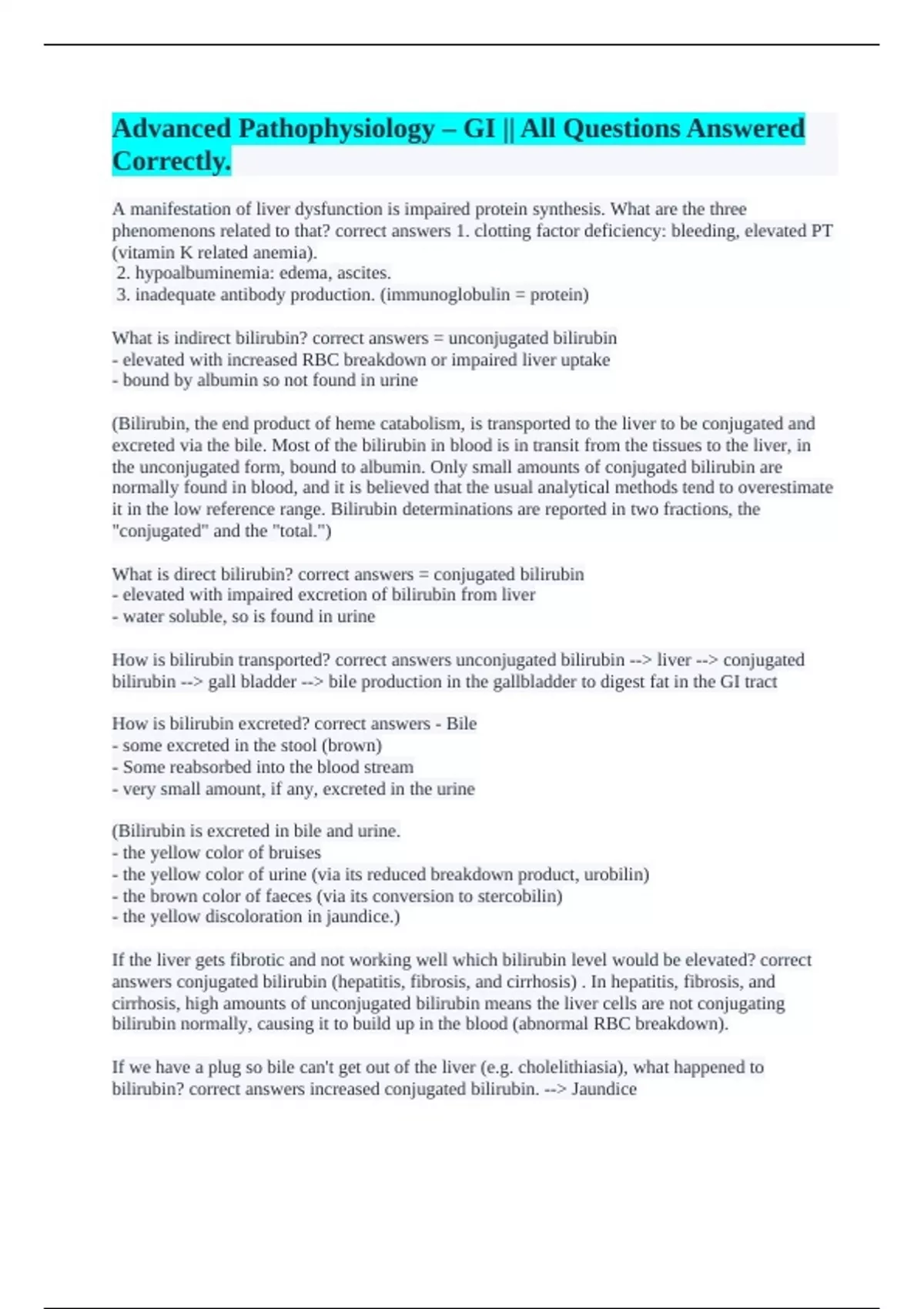 Advanced Pathophysiology – GI || All Questions Answered Correctly.

A manifestation of liver dysfunction is impaired protein synthesis. What are the three phenomenons related to that? correct answers 1. clotting factor deficiency: bleeding, elevated PT (vitamin K related anemia).
2. hypoalbuminemia: edema, ascites.
3. inadequate antibody production. (immunoglobulin = protein)

What is indirect bilirubin? correct answers = unconjugated bilirubin
- elevated with increased RBC breakdown or impaired liver uptake
- bound by albumin so not found in urine

(Bilirubin, the end product of heme catabolism, is transported to the liver to be conjugated and excreted via the bile. Most of the bilirubin in blood is in transit from the tissues to the liver, in the unconjugated form, bound to albumin. Only small amounts of conjugated bilirubin are normally found in blood, and it is believed that the usual analytical methods tend to overestimate it in the low reference range. Bilirubin determinations are reported in two fractions, the "conjugated" and the "total.")

What is direct bilirubin? correct answers = conjugated bilirubin
- elevated with impaired excretion of bilirubin from liver
- water soluble, so is found in urine

How is bilirubin transported? correct answers unconjugated bilirubin --> liver --> conjugated bilirubin --> gall bladder --> bile production in the gallbladder to digest fat in the GI tract

How is bilirubin excreted? correct answers - Bile
- some excreted in the stool (brown)
- Some reabsorbed into the blood stream
- very small amount, if any, excreted in the urine

(Bilirubin is excreted in bile and urine.
- the yellow color of bruises
- the yellow color of urine (via its reduced breakdown product, urobilin)
- the brown color of faeces (via its conversion to stercobilin)
- the yellow discoloration in jaundice.)

If the liver gets fibrotic and not working well which bilirubin level would be elevated? correct answers conjugated bilirubin (hepatitis, fibrosis, and cirrhosis) . In hepatitis, fibrosis, and cirrhosis, high amounts of unconjugated bilirubin means the liver cells are not conjugating bilirubin normally, causing it to build up in the blood (abnormal RBC breakdown).

If we have a plug so bile can't get out of the liver (e.g. cholelithiasia), what happened to bilirubin? correct answers increased conjugated bilirubin. --> Jaundice